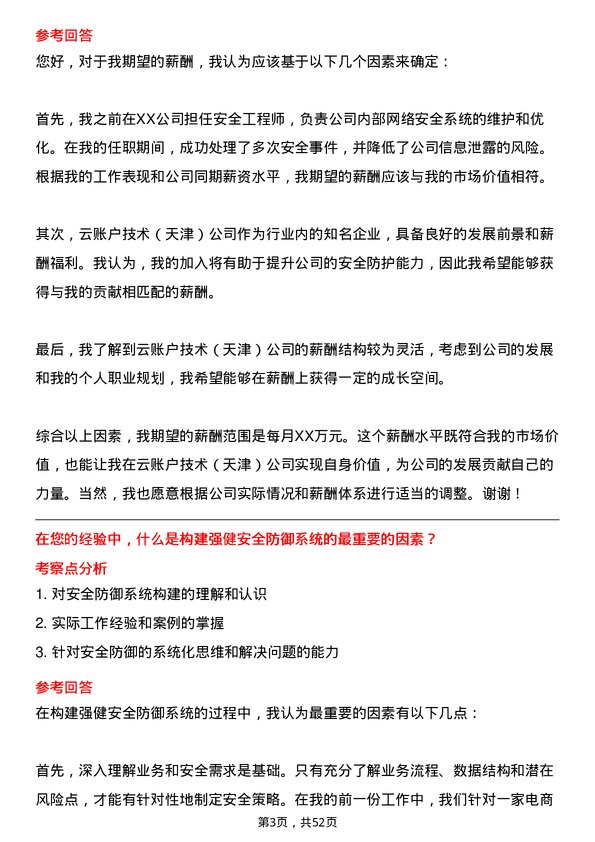 参考回答

您好，对于我期望的薪酬，我认为应该基于以下几个因素来确定：

首先，我之前在XX公司担任安全工程师，负责公司内部网络安全系统的维护和优化。在我的任职期间，成功处理了多次安全事件，并降低了公司信息泄露的风险。根据我的工作表现和公司同期薪资水平，我期望的薪酬应该与我的市场价值相符。

其次，云账户技术（天津）公司作为行业内的知名企业，具备良好的发展前景和薪酬福利。我认为，我的加入将有助于提升公司的安全防护能力，因此我希望能够获得与我的贡献相匹配的薪酬。

最后，我了解到云账户技术（天津）公司的薪酬结构较为灵活，考虑到公司的发展和我的个人职业规划，我希望能够在薪酬上获得一定的成长空间。

综合以上因素，我期望的薪酬范围是每月XX万元。这个薪酬水平既符合我的市场价值，也能让我在云账户技术（天津）公司实现自身价值，为公司的发展贡献自己的力量。当然，我也愿意根据公司实际情况和薪酬体系进行适当的调整。谢谢！

在您的经验中，什么是构建强健安全防御系统的最重要的因素？

考察点分析

1. 对安全防御系统构建的理解和认识

2. 实际工作经验和案例的掌握

3. 针对安全防御的系统化思维和解决问题的能力

参考回答

在构建强健安全防御系统的过程中，我认为最重要的因素有以下几点：

首先，深入理解业务和安全需求是基础。只有充分了解业务流程、数据结构和潜在风险点，才能有针对性地制定安全策略。在我的前一份工作中，我们针对一家电商

第3页，共52页